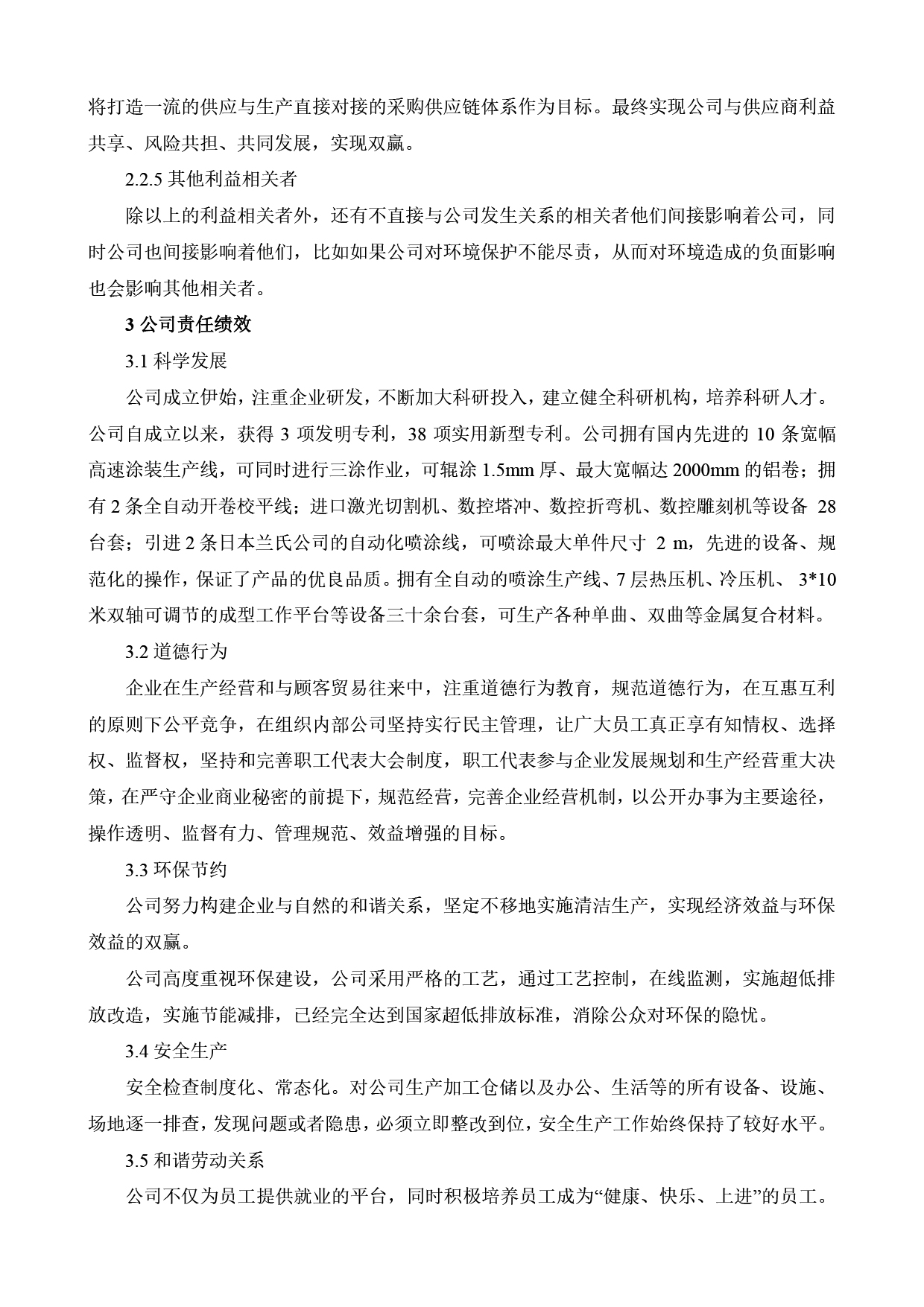 将打造一流的供应与生产直接对接的采购供应链体系作为目标。最终实现公司与供应商利益共享、风险共担、共同发展，实现双赢。

2.2.5 其他利益相关者

除以上的利益相关者外，还有不直接与公司发生关系的相关者他们间接影响着公司，同时公司也间接影响着他们，比如如果公司对环境保护不能尽责，从而对环境造成的负面影响也会影响其他相关者。

3 公司责任绩效

3.1 科学发展

公司成立伊始，注重企业研发，不断加大科研投入，建立健全科研机构，培养科研人才。公司自成立以来，获得 3 项发明专利，38 项实用新型专利。公司拥有国内先进的 10 条宽幅高速涂装生产线，可同时进行三涂作业，可辊涂 1.5mm 厚、最大宽幅达 2000mm 的铝卷；拥有 2 条全自动开卷校平线；进口激光切割机、数控塔冲、数控折弯机、数控雕刻机等设备 28 台套；引进 2 条日本兰氏公司的自动化喷涂线，可喷涂最大单件尺寸 2 m，先进的设备、规范化的操作，保证了产品的优良品质。拥有全自动的喷涂生产线、7 层热压机、冷压机、 3*10 米双轴可调节的成型工作平台等设备三十余台套，可生产各种单曲、双曲等金属复合材料。

3.2 道德行为

企业在生产经营和与顾客贸易往来中，注重道德行为教育，规范道德行为，在互惠互利的原则下公平竞争，在组织内部公司坚持实行民主管理，让广大员工真正享有知情权、选择权、监督权，坚持和完善职工代表大会制度，职工代表参与企业发展规划和生产经营重大决策，在严守企业商业秘密的前提下，规范经营，完善企业经营机制，以公开办事为主要途径，操作透明、监督有力、管理规范、效益增强的目标。

3.3 环保节约

公司努力构建企业与自然的和谐关系，坚定不移地实施清洁生产，实现经济效益与环保效益的双赢。

公司高度重视环保建设，公司采用严格的工艺，通过工艺控制，在线监测，实施超低排放改造，实施节能减排，已经完全达到国家超低排放标准，消除公众对环保的隐忧。

3.4 安全生产

安全检查制度化、常态化。对公司生产加工仓储以及办公、生活等的所有设备、设施、场地逐一排查，发现问题或者隐患，必须立即整改到位，安全生产工作始终保持了较好水平。

3.5 和谐劳动关系

公司不仅为员工提供就业的平台，同时积极培养员工成为“健康、快乐、上进”的员工。